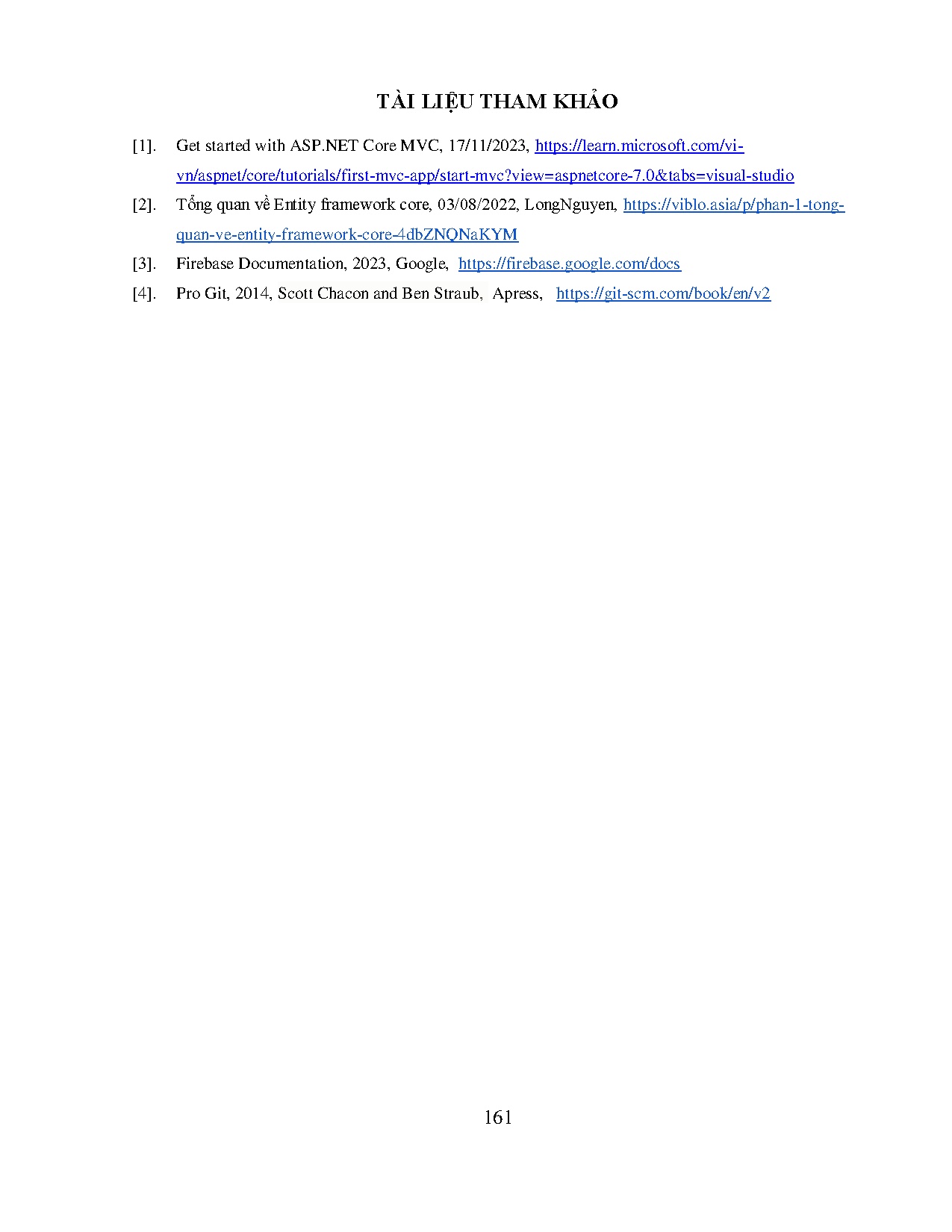 TÀI LIỆU THAM KHẢO

[1]. Get started with ASP.NET Core MVC, 17/11/2023, https://learn.microsoft.com/vi-vn/aspnet/core/tutorials/first-mvc-app/start-mvc?view=aspnetcore-7.0&tabs=visual-studio

[2]. Tổng quan về Entity framework core, 03/08/2022, LongNguyen, https://viblo.asia/p/phan-1-tong-quan-ve-entity-framework-core-4dbZNQNaKYM

[3]. Firebase Documentation, 2023, Google, https://firebase.google.com/docs

[4]. Pro Git, 2014, Scott Chacon and Ben Straub, Apress, https://git-scm.com/book/en/v2

161